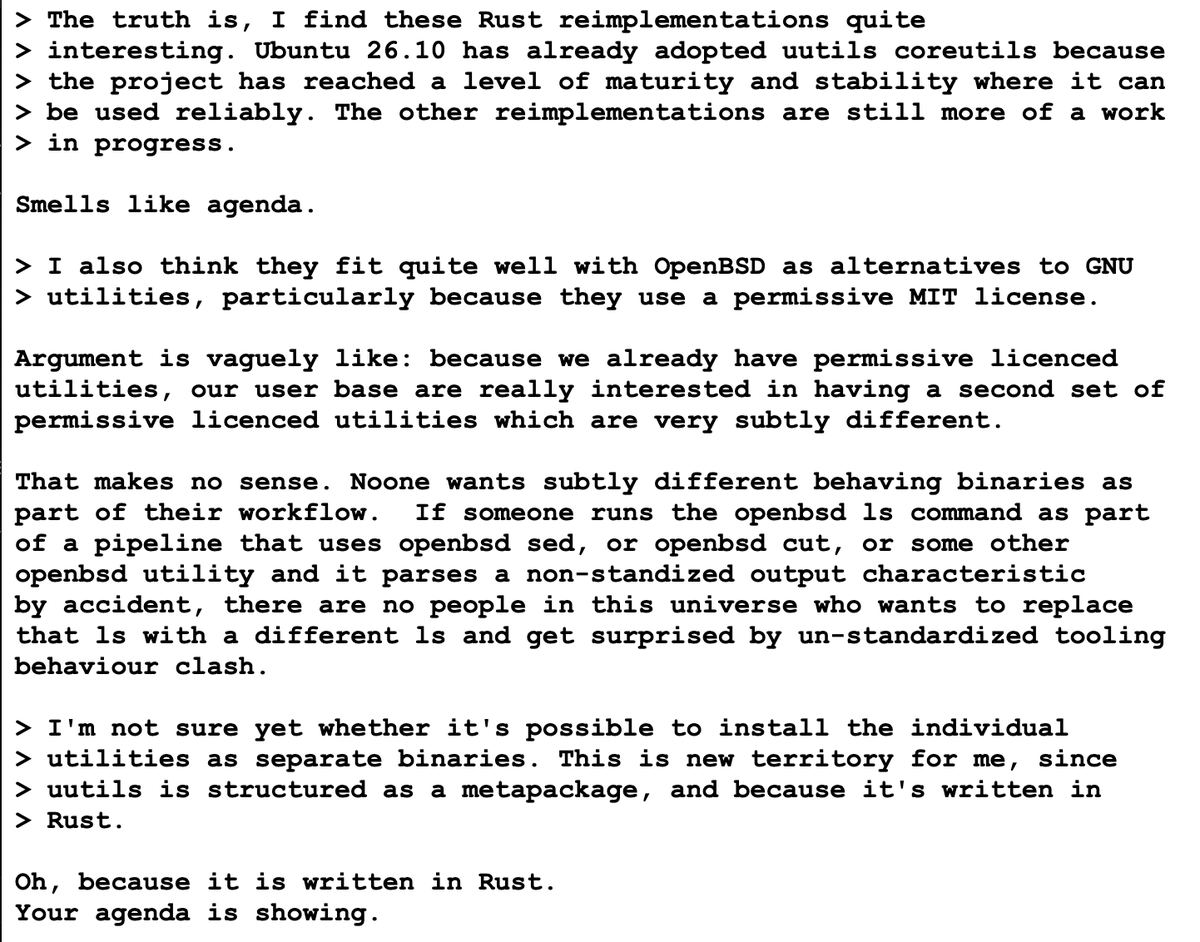 > The truth is, I find these Rust reimplementations quite
> interesting. Ubuntu 26.10 has already adopted uutils coreutils because
> the project has reached a level of maturity and stability where it can
> be used reliably. The other reimplementations are still more of a work
> in progress.

Smells like agenda.

> I also think they fit quite well with OpenBSD as alternatives to GNU
> utilities, particularly because they use a permissive MIT license.

Argument is vaguely like: because we already have permissive licenced utilities, our user base are really interested in having a second set of permissive licenced utilities which are very subtly different.

That makes no sense. Noone wants subtly different behaving binaries as part of their workflow.  If someone runs the openbsd ls command as part of a pipeline that uses openbsd sed, or openbsd cut, or some other openbsd utility and it parses a non-standized output characteristic by accident, there are no people in this universe who wants to replace that ls with a different ls and get surprised by un-standardized tooling behaviour clash.

> I'm not sure yet whether it's possible to install the individual
> utilities as separate binaries. This is new territory for me, since
> uutils is structured as a metapackage, and because it's written in
> Rust.

Oh, because it is written in Rust.
Your agenda is showing.